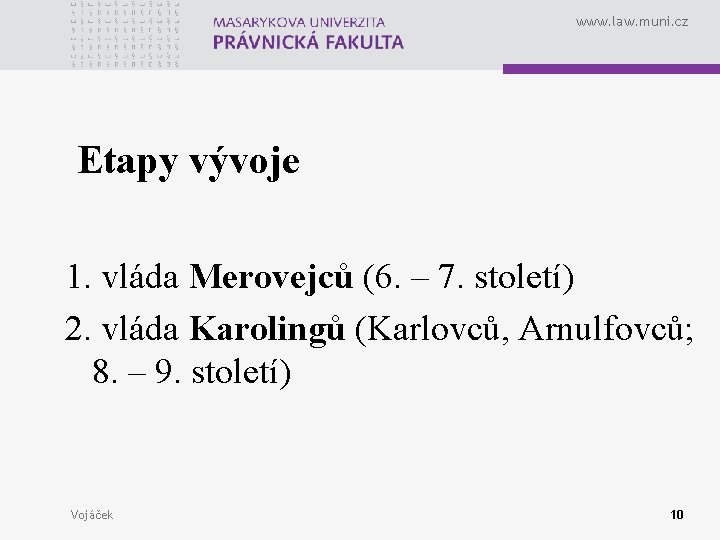 MASARYKOVA UNIVERZITA
PRÁVNICKÁ FAKULTA

www.law.muni.cz

Etapy vývoje

1. vláda Merovejců (6. – 7. století)
2. vláda Karolingů (Karlovců, Arnulfovců; 8. – 9. století)

Vojáček

10